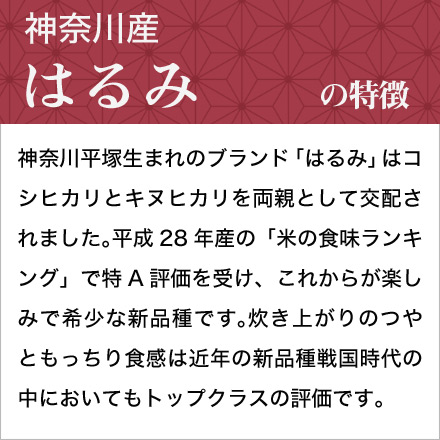 神奈川産
はるみ の特徴

神奈川平塚生まれのブランド「はるみ」はコシヒカリとキヌヒカリを両親として交配されました。平成 28 年産の「米の食味ランキング」で特 A 評価を受け、これからが楽しみで希少な新品種です。炊き上がりのつやともっちり食感は近年の新品種戦国時代の中においてもトップクラスの評価です。